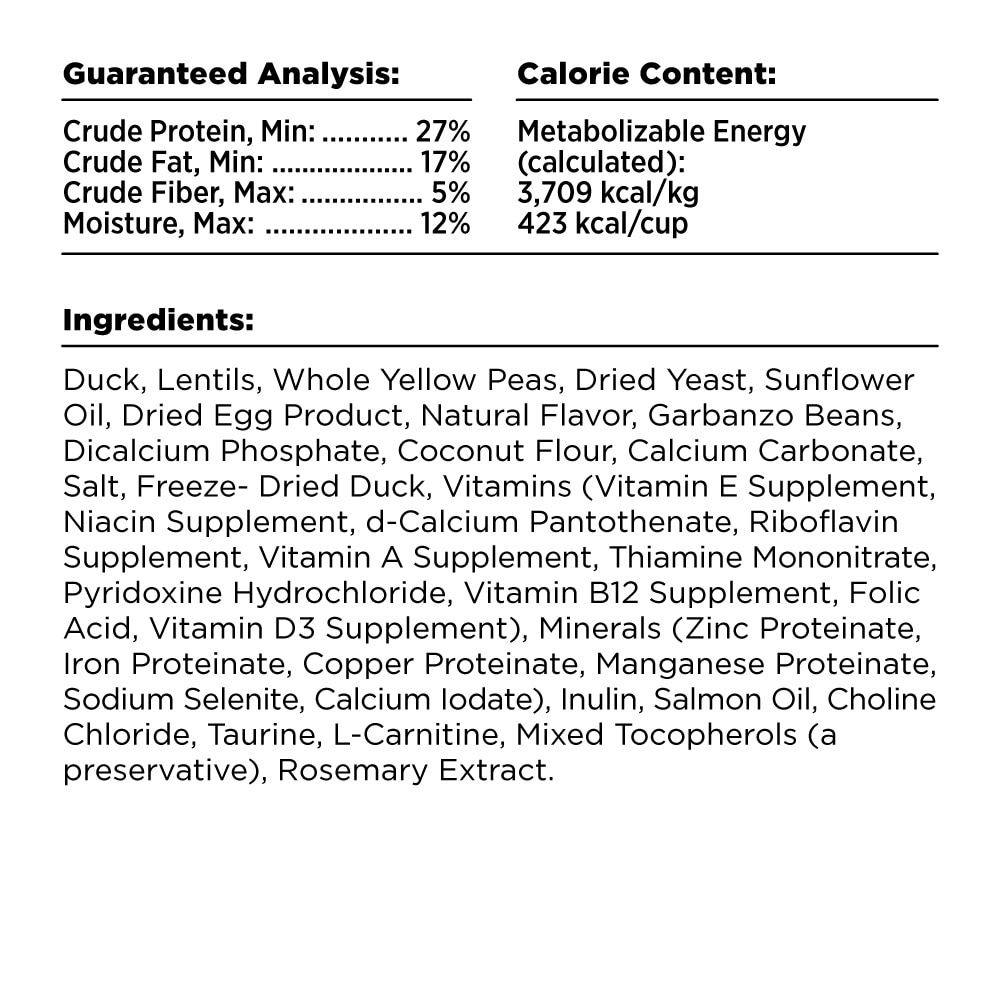 Guaranteed Analysis:

Crude Protein, Min: ........... 27%
Crude Fat, Min: ................... 17%
Crude Fiber, Max: ................ 5%
Moisture, Max: ................... 12%

Calorie Content:

Metabolizable Energy (calculated):
3,709 kcal/kg
423 kcal/cup

Ingredients:

Duck, Lentils, Whole Yellow Peas, Dried Yeast, Sunflower Oil, Dried Egg Product, Natural Flavor, Garbanzo Beans, Dicalcium Phosphate, Coconut Flour, Calcium Carbonate, Salt, Freeze- Dried Duck, Vitamins (Vitamin E Supplement, Niacin Supplement, d-Calcium Pantothenate, Riboflavin Supplement, Vitamin A Supplement, Thiamine Mononitrate, Pyridoxine Hydrochloride, Vitamin B12 Supplement, Folic Acid, Vitamin D3 Supplement), Minerals (Zinc Proteinate, Iron Proteinate, Copper Proteinate, Manganese Proteinate, Sodium Selenite, Calcium Iodate), Inulin, Salmon Oil, Choline Chloride, Taurine, L-Carnitine, Mixed Tocopherols (a preservative), Rosemary Extract.